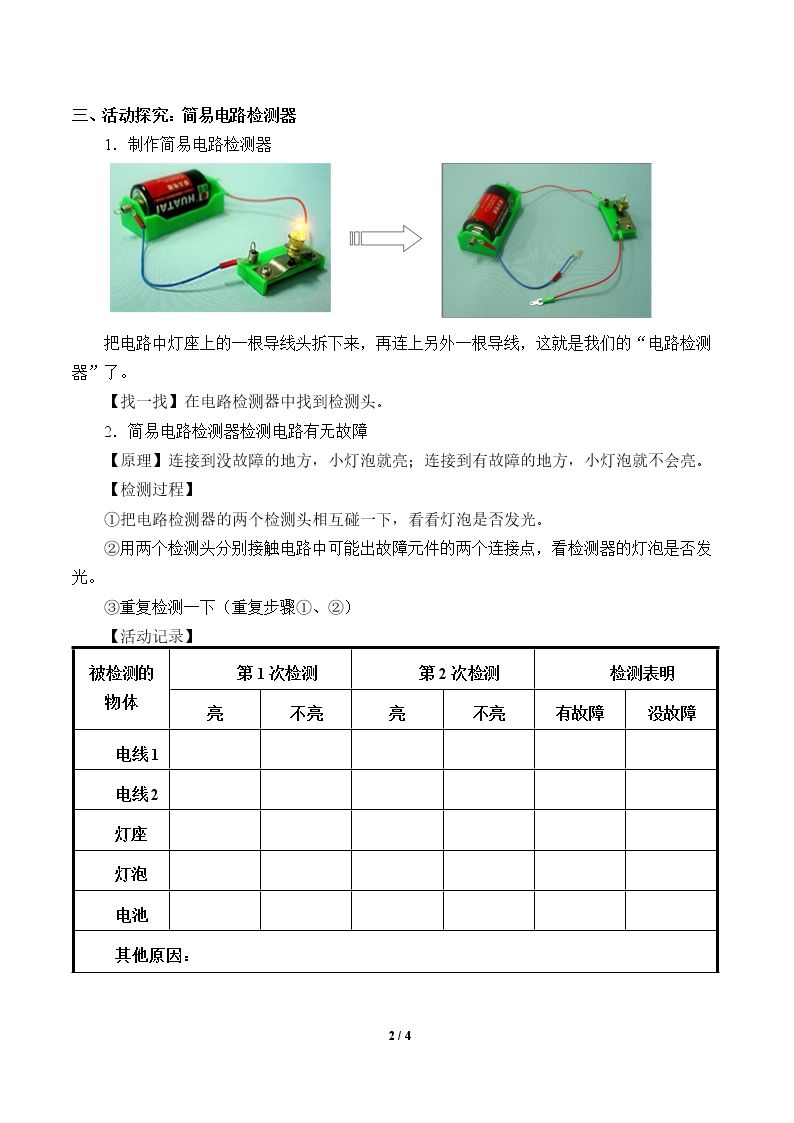 三、活动探究：简易电路检测器

1．制作简易电路检测器

把电路中灯座上的一根导线头拆下来，再连上另外一根导线，这就是我们的“电路检测器”了。

【找一找】在电路检测器中找到检测头。

2．简易电路检测器检测电路有无故障

【原理】连接到没故障的地方，小灯泡就亮；连接到有故障的地方，小灯泡就不会亮。

【检测过程】

①把电路检测器的两个检测头相互碰一下，看看灯泡是否发光。

②用两个检测头分别接触电路中可能出故障元件的两个连接点，看检测器的灯泡是否发光。

③重复检测一下（重复步骤①、②）

【活动记录】

| 被检测的物体 | 第1次检测 | | 第2次检测 | | 检测表明 | |
|---|---|---|---|---|---|---|
| | 亮 | 不亮 | 亮 | 不亮 | 有故障 | 没故障 |
| 电线1 | | | | | | |
| 电线2 | | | | | | |
| 灯座 | | | | | | |
| 灯泡 | | | | | | |
| 电池 | | | | | | |
| 其他原因： | | | | | | |

2 / 4